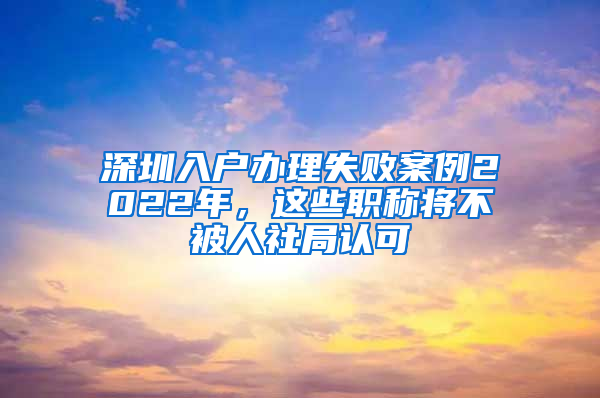 深圳入户办理失败案例2022年，这些职称将不被人社局认可